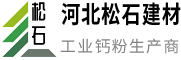 松石

河北松石建材

工业钙粉生产商